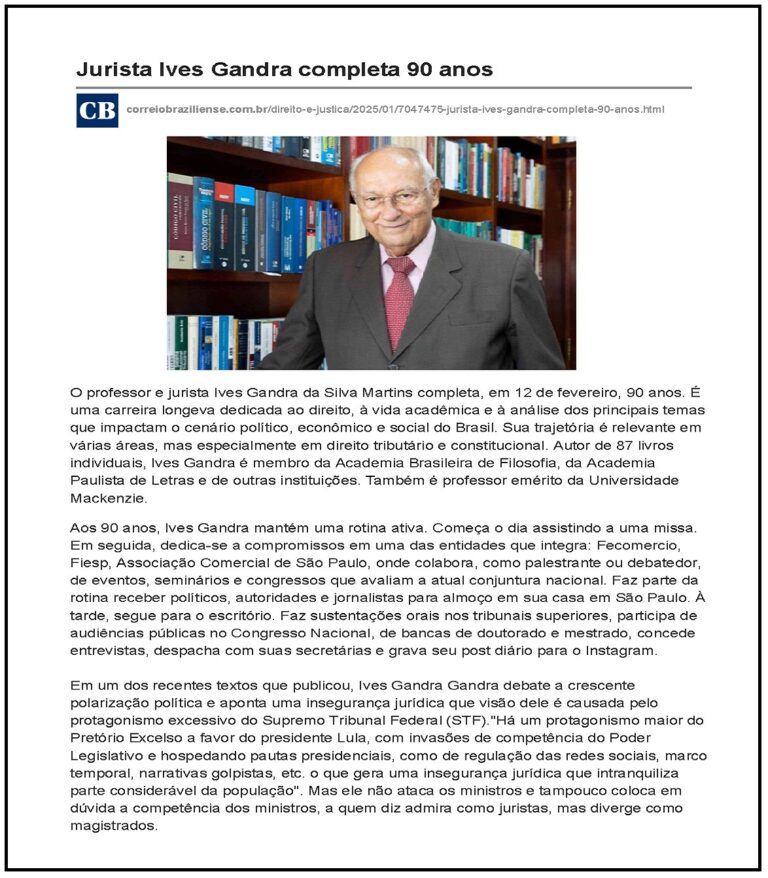 Jurista Ives Gandra completa 90 anos

CB correiobraziliense.com.br/direito-e-justica/2025/01/7047475-jurista-ives-gandra-completa-90-anos.html

O professor e jurista Ives Gandra da Silva Martins completa, em 12 de fevereiro, 90 anos. É uma carreira longeva dedicada ao direito, à vida acadêmica e à análise dos principais temas que impactam o cenário político, econômico e social do Brasil. Sua trajetória é relevante em várias áreas, mas especialmente em direito tributário e constitucional. Autor de 87 livros individuais, Ives Gandra é membro da Academia Brasileira de Filosofia, da Academia Paulista de Letras e de outras instituições. Também é professor emérito da Universidade Mackenzie.

Aos 90 anos, Ives Gandra mantém uma rotina ativa. Começa o dia assistindo a uma missa. Em seguida, dedica-se a compromissos em uma das entidades que integra: Fecomercio, Fiesp, Associação Comercial de São Paulo, onde colabora, como palestrante ou debatedor, de eventos, seminários e congressos que avaliam a atual conjuntura nacional. Faz parte da rotina receber políticos, autoridades e jornalistas para almoço em sua casa em São Paulo. À tarde, segue para o escritório. Faz sustentações orais nos tribunais superiores, participa de audiências públicas no Congresso Nacional, de bancas de doutorado e mestrado, concede entrevistas, despacha com suas secretárias e grava seu post diário para o Instagram.

Em um dos recentes textos que publicou, Ives Gandra Gandra debate a crescente polarização política e aponta uma insegurança jurídica que visão dele é causada pelo protagonismo excessivo do Supremo Tribunal Federal (STF)."Há um protagonismo maior do Pretório Excelso a favor do presidente Lula, com invasões de competência do Poder Legislativo e hospedando pautas presidenciais, como de regulação das redes sociais, marco temporal, narrativas golpistas, etc. o que gera uma insegurança jurídica que intranquiliza parte considerável da população". Mas ele não ataca os ministros e tampouco coloca em dúvida a competência dos ministros, a quem diz admira como juristas, mas diverge como magistrados.